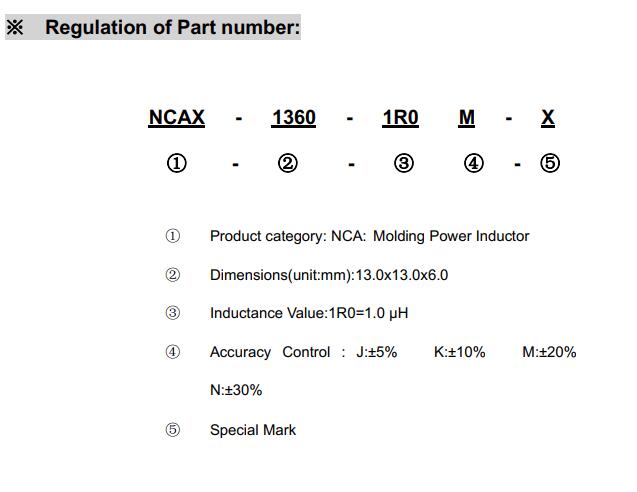 ※ Regulation of Part number:

NCAX - 1360 - 1R0 M - X

① - ② - ③ ④ - ⑤

① Product category: NCA: Molding Power Inductor

② Dimensions(unit:mm):13.0x13.0x6.0

③ Inductance Value:1R0=1.0 μH

④ Accuracy Control : J:±5% K:±10% M:±20% N:±30%

⑤ Special Mark